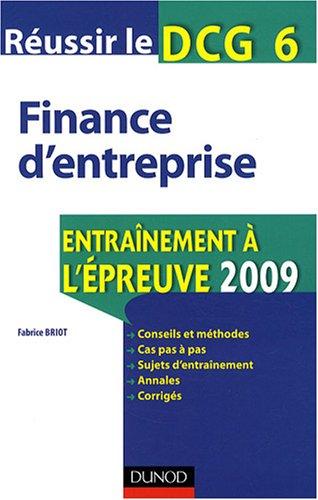 Réussir le DCG 6

Finance d'entreprise

ENTRAÎNEMENT À L'ÉPREUVE 2009

Fabrice BRIOT

→ Conseils et méthodes
→ Cas pas à pas
→ Sujets d'entraînement
→ Annales
→ Corrigés

DUNOD